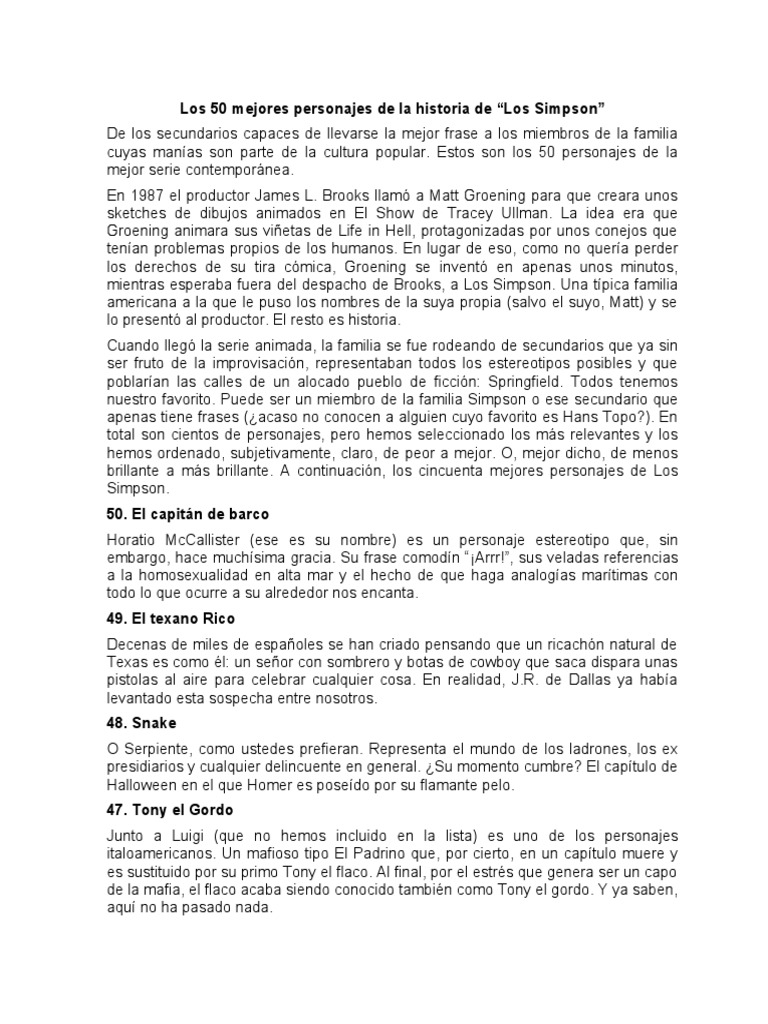 Los 50 mejores personajes de la historia de “Los Simpson”

De los secundarios capaces de llevarse la mejor frase a los miembros de la familia cuyas manías son parte de la cultura popular. Estos son los 50 personajes de la mejor serie contemporánea.

En 1987 el productor James L. Brooks llamó a Matt Groening para que creara unos sketches de dibujos animados en El Show de Tracey Ullman. La idea era que Groening animara sus viñetas de Life in Hell, protagonizadas por unos conejos que tenían problemas propios de los humanos. En lugar de eso, como no quería perder los derechos de su tira cómica, Groening se inventó en apenas unos minutos, mientras esperaba fuera del despacho de Brooks, a Los Simpson. Una típica familia americana a la que le puso los nombres de la suya propia (salvo el suyo, Matt) y se lo presentó al productor. El resto es historia.

Cuando llegó la serie animada, la familia se fue rodeando de secundarios que ya sin ser fruto de la improvisación, representaban todos los estereotipos posibles y que poblarían las calles de un alocado pueblo de ficción: Springfield. Todos tenemos nuestro favorito. Puede ser un miembro de la familia Simpson o ese secundario que apenas tiene frases (¿acaso no conocen a alguien cuyo favorito es Hans Topo?). En total son cientos de personajes, pero hemos seleccionado los más relevantes y los hemos ordenado, subjetivamente, claro, de peor a mejor. O, mejor dicho, de menos brillante a más brillante. A continuación, los cincuenta mejores personajes de Los Simpson.

50. El capitán de barco

Horatio McCallister (ese es su nombre) es un personaje estereotipo que, sin embargo, hace muchísima gracia. Su frase comodín “¡Arrr!”, sus veladas referencias a la homosexualidad en alta mar y el hecho de que haga analogías marítimas con todo lo que ocurre a su alrededor nos encanta.

49. El texano Rico

Decenas de miles de españoles se han criado pensando que un ricachón natural de Texas es como él: un señor con sombrero y botas de cowboy que saca dispara unas pistolas al aire para celebrar cualquier cosa. En realidad, J.R. de Dallas ya había levantado esta sospecha entre nosotros.

48. Snake

O Serpiente, como ustedes prefieran. Representa el mundo de los ladrones, los ex presidiarios y cualquier delincuente en general. ¿Su momento cumbre? El capítulo de Halloween en el que Homer es poseído por su flamante pelo.

47. Tony el Gordo

Junto a Luigi (que no hemos incluido en la lista) es uno de los personajes italoamericanos. Un mafioso tipo El Padrino que, por cierto, en un capítulo muere y es sustituido por su primo Tony el flaco. Al final, por el estrés que genera ser un capo de la mafia, el flaco acaba siendo conocido también como Tony el gordo. Y ya saben, aquí no ha pasado nada.